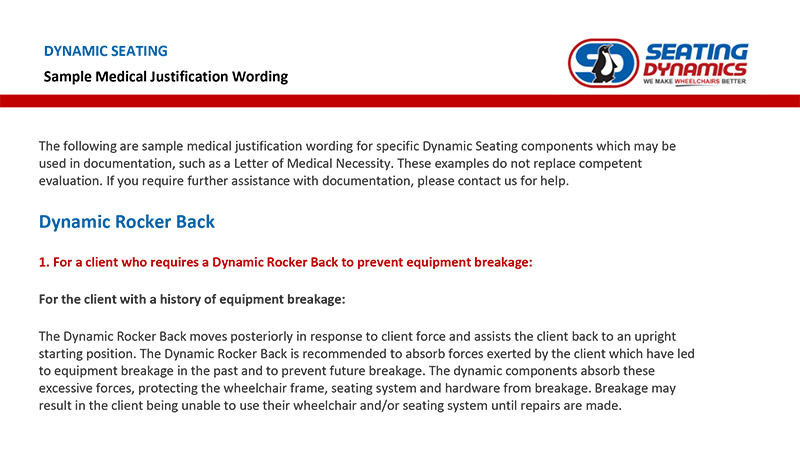 DYNAMIC SEATING

Sample Medical Justification Wording

SD SEATING DYNAMICS
WE MAKE WHEELCHAIRS BETTER

The following are sample medical justification wording for specific Dynamic Seating components which may be used in documentation, such as a Letter of Medical Necessity. These examples do not replace competent evaluation. If you require further assistance with documentation, please contact us for help.

Dynamic Rocker Back

1. For a client who requires a Dynamic Rocker Back to prevent equipment breakage:

For the client with a history of equipment breakage:

The Dynamic Rocker Back moves posteriorly in response to client force and assists the client back to an upright starting position. The Dynamic Rocker Back is recommended to absorb forces exerted by the client which have led to equipment breakage in the past and to prevent future breakage. The dynamic components absorb these excessive forces, protecting the wheelchair frame, seating system and hardware from breakage. Breakage may result in the client being unable to use their wheelchair and/or seating system until repairs are made.